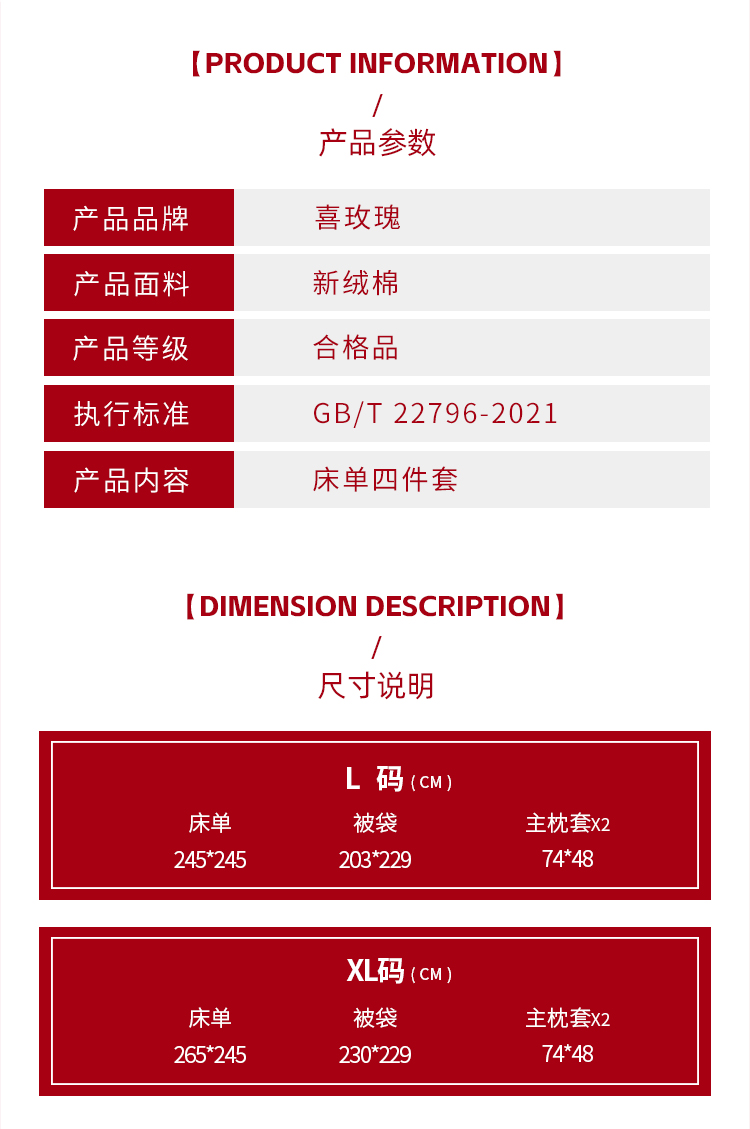 【PRODUCT INFORMATION】
/
产品参数

产品品牌 喜玫瑰
产品面料 新绒棉
产品等级 合格品
执行标准 GB/T 22796-2021
产品内容 床单四件套

【DIMENSION DESCRIPTION】
/
尺寸说明

L 码(CM)

| 床单 | 被袋 | 主枕套X2 |
|---|---|---|
| 245*245 | 203*229 | 74*48 |

XL码(CM)

| 床单 | 被袋 | 主枕套X2 |
|---|---|---|
| 265*245 | 230*229 | 74*48 |